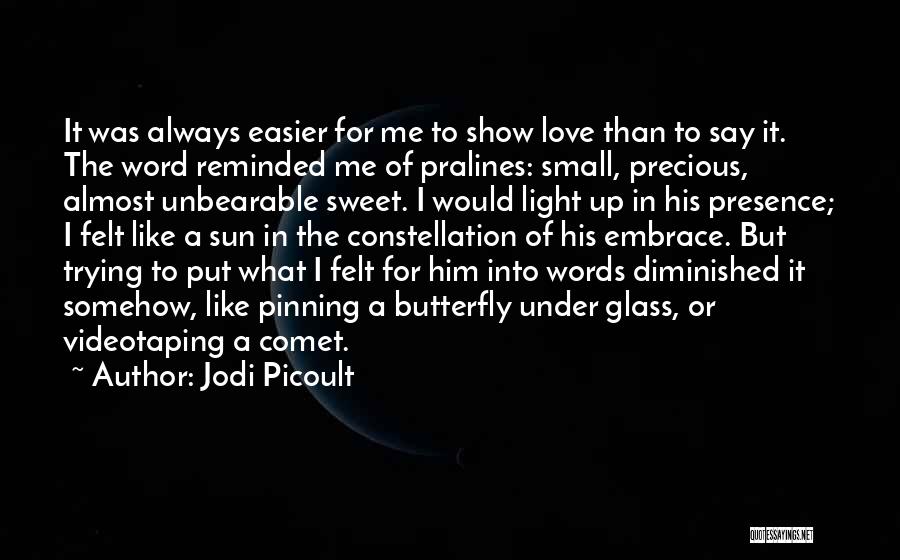 It was always easier for me to show love than to say it. The word reminded me of pralines: small, precious, almost unbearable sweet. I would light up in his presence; I felt like a sun in the constellation of his embrace. But trying to put what I felt for him into words diminished it somehow, like pinning a butterfly under glass, or videotaping a comet.

~ Author: Jodi Picoult

QUOTESSAYINGS.NET